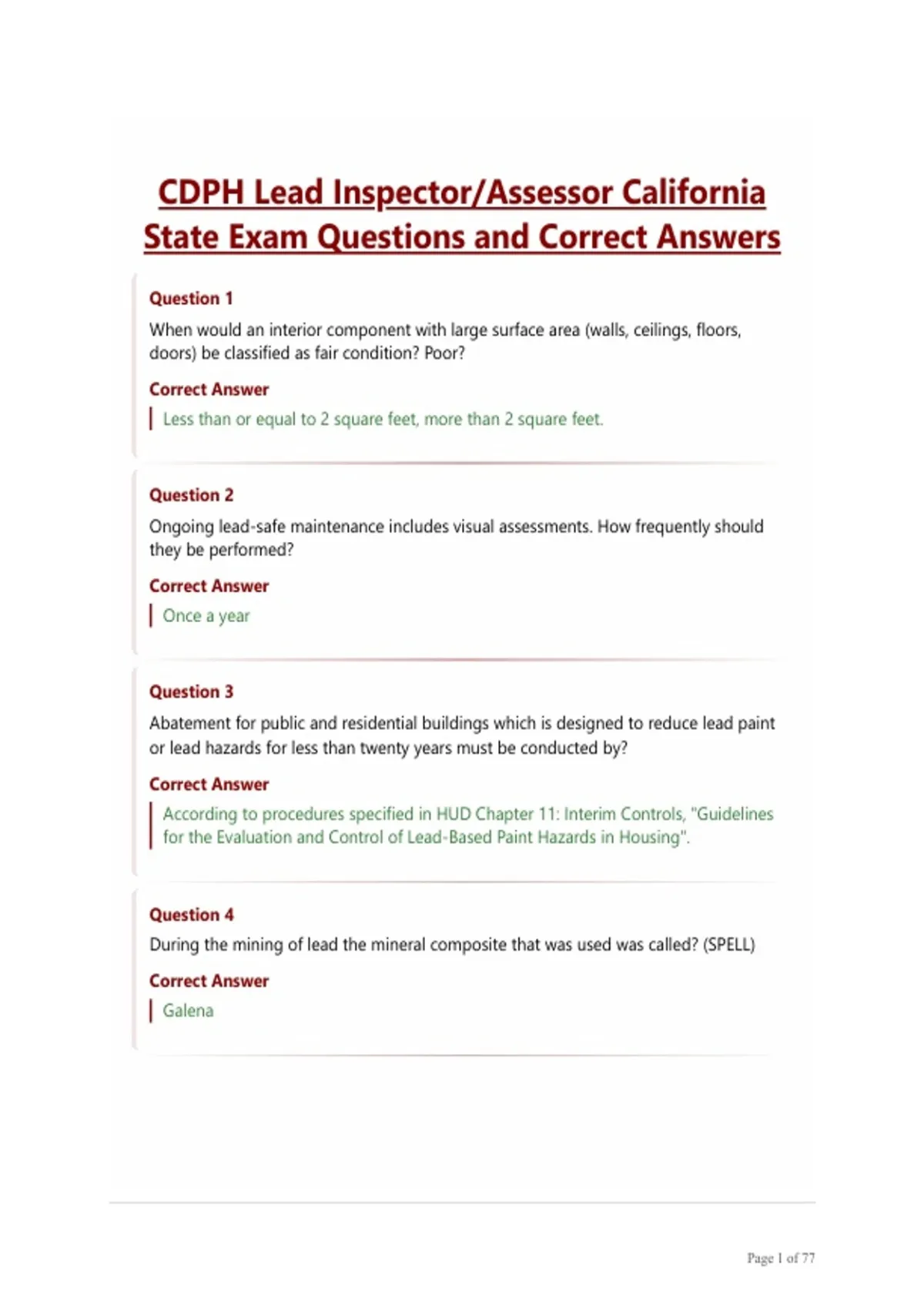 CDPH Lead Inspector/Assessor California State Exam Questions and Correct Answers

Question 1

When would an interior component with large surface area (walls, ceilings, floors, doors) be classified as fair condition? Poor?

Correct Answer

Less than or equal to 2 square feet, more than 2 square feet.

Question 2

Ongoing lead-safe maintenance includes visual assessments. How frequently should they be performed?

Correct Answer

Once a year

Question 3

Abatement for public and residential buildings which is designed to reduce lead paint or lead hazards for less than twenty years must be conducted by?

Correct Answer

According to procedures specified in HUD Chapter 11: Interim Controls, "Guidelines for the Evaluation and Control of Lead-Based Paint Hazards in Housing".

Question 4

During the mining of lead the mineral composite that was used was called? (SPELL)

Correct Answer

Galena

Page 1 of 77